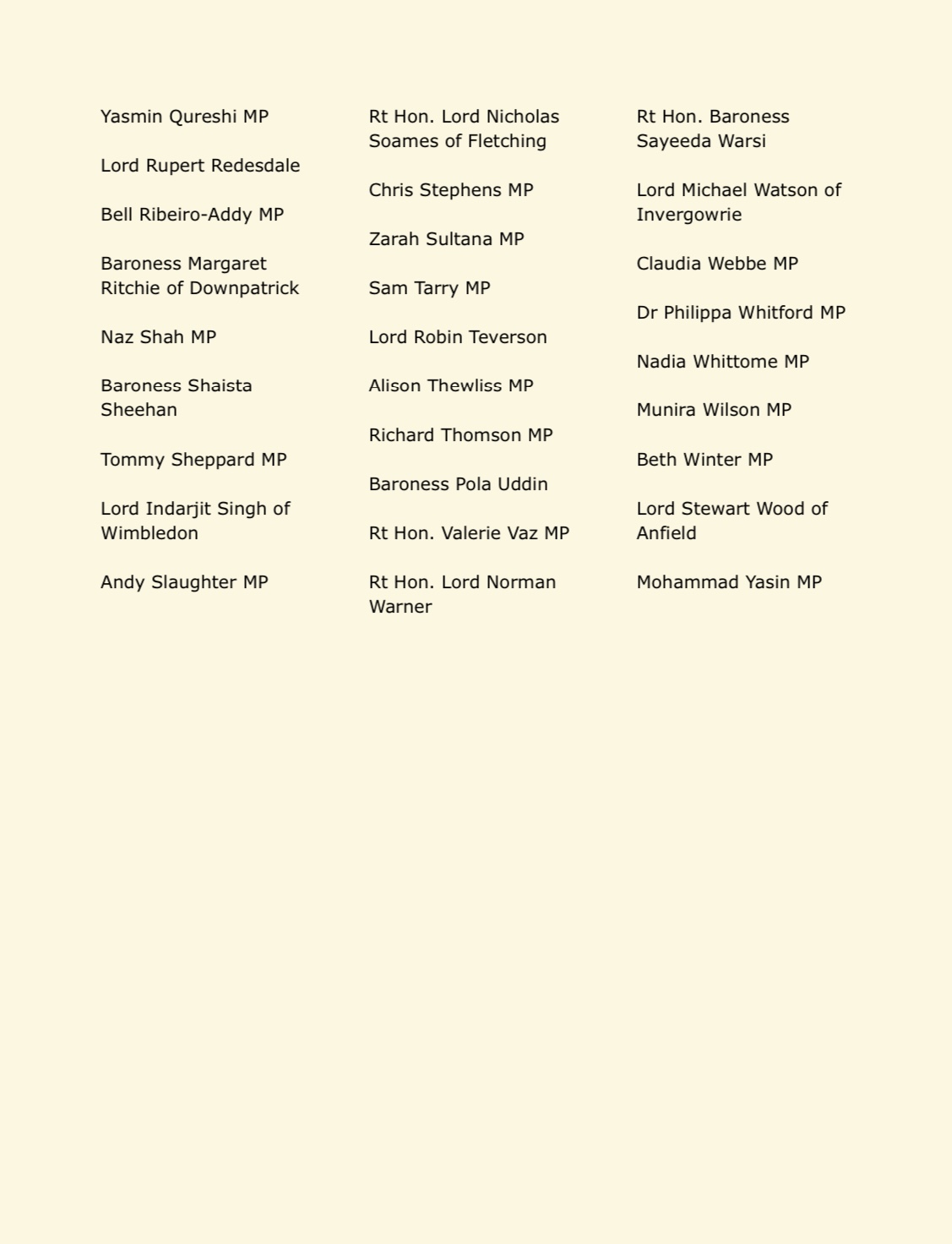 Yasmin Qureshi MP

Lord Rupert Redesdale

Bell Ribeiro-Addy MP

Baroness Margaret Ritchie of Downpatrick

Naz Shah MP

Baroness Shaista Sheehan

Tommy Sheppard MP

Lord Indarjit Singh of Wimbledon

Andy Slaughter MP

Rt Hon. Lord Nicholas Soames of Fletching

Chris Stephens MP

Zarah Sultana MP

Sam Tarry MP

Lord Robin Teverson

Alison Thewliss MP

Richard Thomson MP

Baroness Pola Uddin

Rt Hon. Valerie Vaz MP

Rt Hon. Lord Norman Warner

Rt Hon. Baroness Sayeeda Warsi

Lord Michael Watson of Invergowrie

Claudia Webbe MP

Dr Philippa Whitford MP

Nadia Whittome MP

Munira Wilson MP

Beth Winter MP

Lord Stewart Wood of Anfield

Mohammad Yasin MP